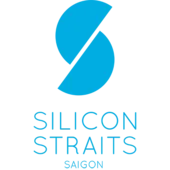 SILICON
STRAITS
SAIGON